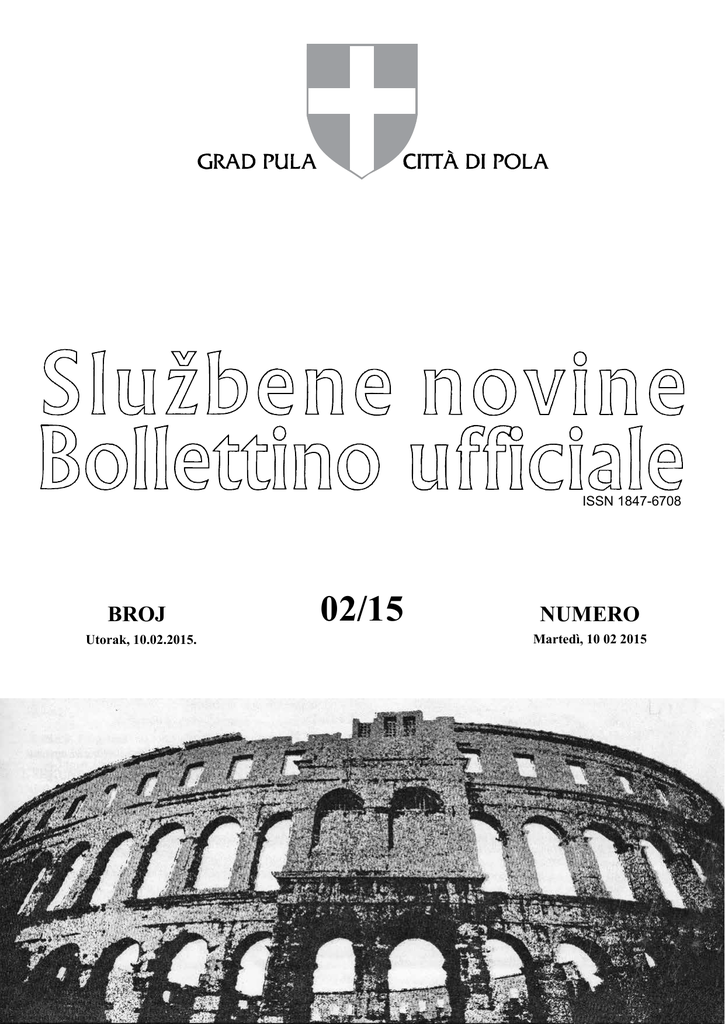 GRAD PULA CITTÀ DI POLA

Službene novine
Bollettino ufficiale

ISSN 1847-6708

BROJ
Utorak, 10.02.2015.

02/15

NUMERO
Martedì, 10 02 2015